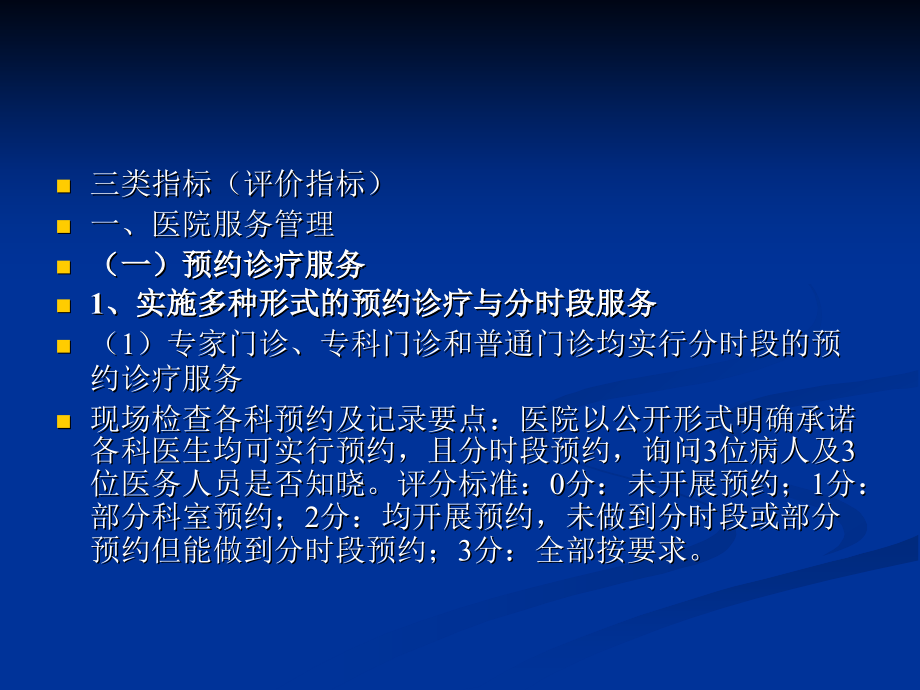 三类指标（评价指标）

一、医院服务管理

（一）预约诊疗服务

1、实施多种形式的预约诊疗与分时段服务

（1）专家门诊、专科门诊和普通门诊均实行分时段的预约诊疗服务

现场检查各科预约及记录要点：医院以公开形式明确承诺各科医生均可实行预约，且分时段预约，询问3位病人及3位医务人员是否知晓。评分标准：0分：未开展预约；1分：部分科室预约；2分：均开展预约，未做到分时段或部分预约但能做到分时段预约；3分：全部按要求。